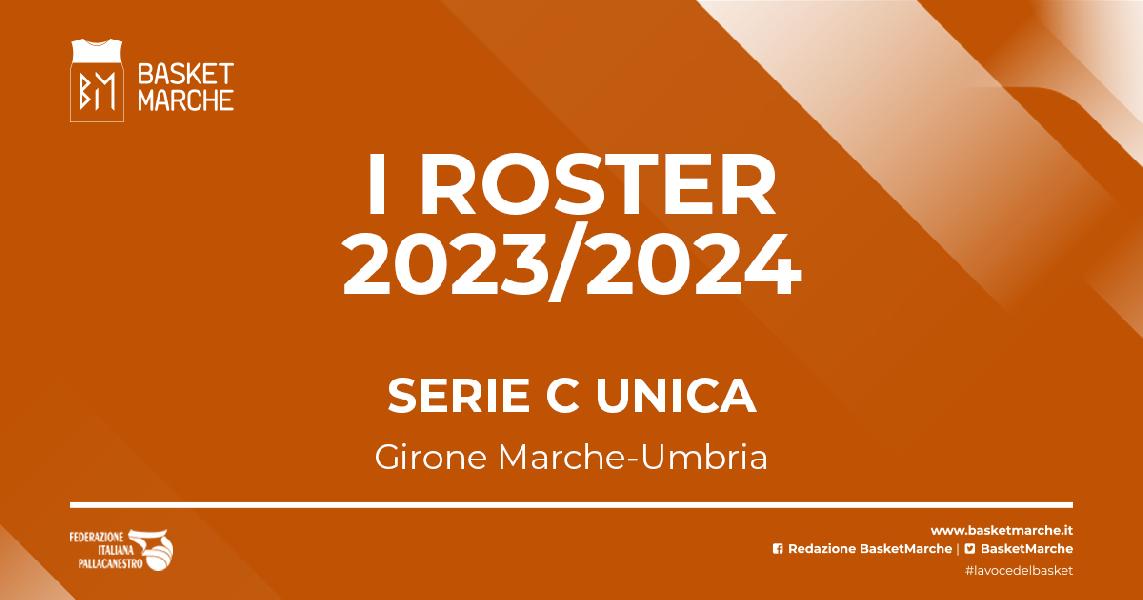 BM BASKET MARCHE

I ROSTER 2023/2024

SERIE C UNICA

Girone Marche-Umbria

FEDERAZIONE ITALIANA PALLACANESTRO

www.basketmarche.it
Redazione BasketMarche | BasketMarche
#lavocedelbasket